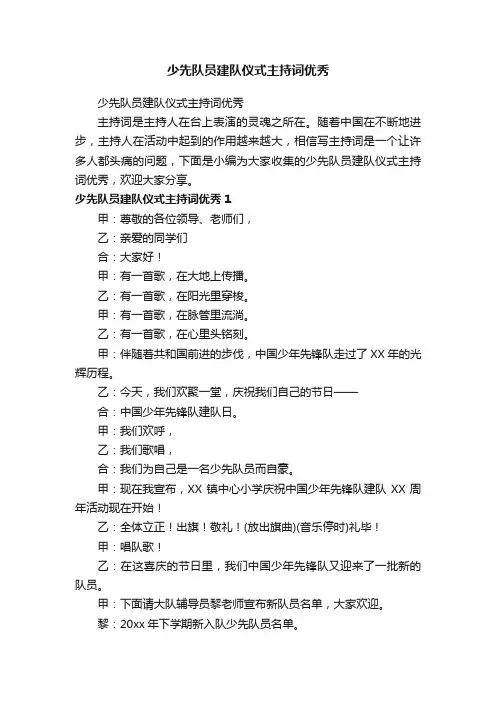 少先队员建队仪式主持词优秀

少先队员建队仪式主持词优秀

主持词是主持人在台上表演的灵魂之所在。随着中国在不断地进步，主持人在活动中起到的作用越来越大，相信写主持词是一个让许多人都头痛的问题，下面是小编为大家收集的少先队员建队仪式主持词优秀，欢迎大家分享。

少先队员建队仪式主持词优秀 1

甲：尊敬的各位领导、老师们，

乙：亲爱的同学们

合：大家好！

甲：有一首歌，在大地上传播。

乙：有一首歌，在阳光里穿梭。

甲：有一首歌，在脉管里流淌。

乙：有一首歌，在心里头铭刻。

甲：伴随着共和国前进的步伐，中国少年先锋队走过了 XX 年的光辉历程。

乙：今天，我们欢聚一堂，庆祝我们自己的节日——

合：中国少年先锋队建队日。

甲：我们欢呼，

乙：我们歌唱，

合：我们为自己是一名少先队员而自豪。

甲：现在我宣布，XX 镇中心小学庆祝中国少年先锋队建队 XX 周年活动现在开始！

乙：全体立正！出旗！敬礼！(放出旗曲)(音乐停时)礼毕！

甲：唱队歌！

乙：在这喜庆的节日里，我们中国少年先锋队又迎来了一批新的队员。

甲：下面请大队辅导员黎老师宣布新队员名单，大家欢迎。

黎：20xx 年下学期新入队少先队员名单。